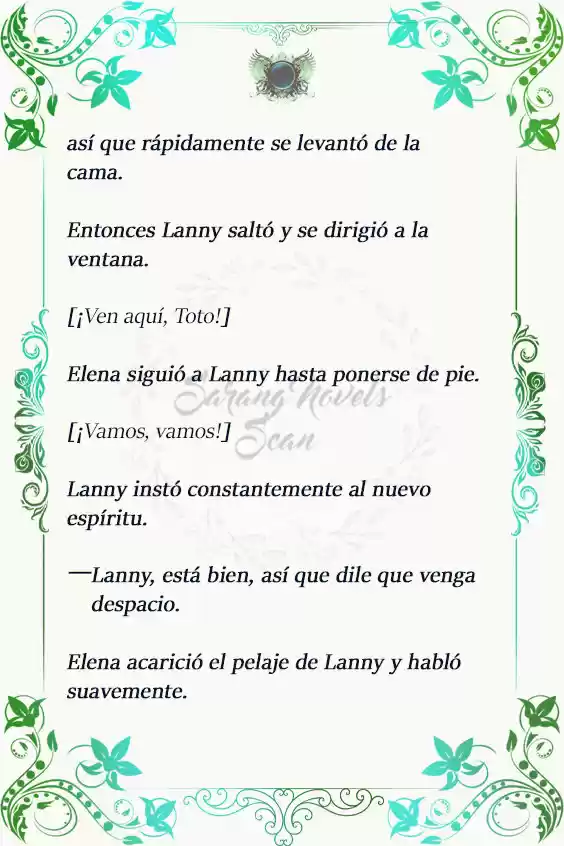 así que rápidamente se levantó de la cama.

Entonces Lanny saltó y se dirigió a la ventana.

[¡Ven aquí, Toto!]

Elena siguió a Lanny hasta ponerse de pie.

Sarang Novels Scan

[¡Vamos, vamos!]

Lanny instó constantemente al nuevo espíritu.

—Lanny, está bien, así que dile que venga despacio.

Elena acarició el pelaje de Lanny y habló suavemente.